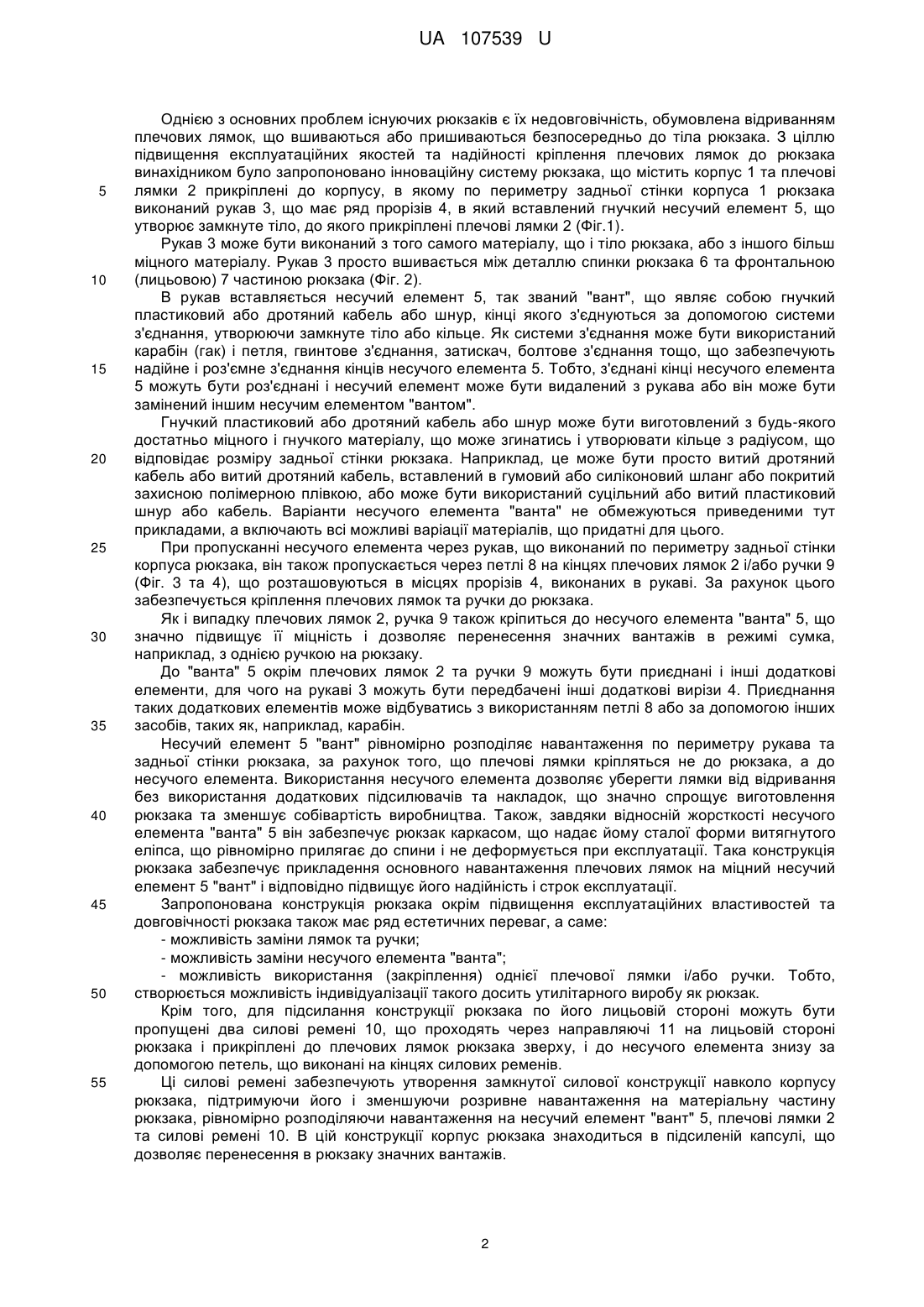 UA 107539 U

Однією з основних проблем існуючих рюкзаків є їх недовговічність, обумовлена відриванням плечових лямок, що вшиваються або пришиваються безпосередньо до тіла рюкзака. З ціллю підвищення експлуатаційних якостей та надійності кріплення плечових лямок до рюкзака винахідником було запропоновано інноваційну систему рюкзака, що містить корпус 1 та плечові
5 лямки 2 прикріплені до корпусу, в якому по периметру задньої стінки корпуса 1 рюкзака виконаний рукав 3, що має ряд прорізів 4, в який вставлений гнучкий несучий елемент 5, що утворює замкнуте тіло, до якого прикріплені плечові лямки 2 (Фіг.1).

Рукав 3 може бути виконаний з того самого матеріалу, що і тіло рюкзака, або з іншого більш міцного матеріалу. Рукав 3 просто вшивається між деталлю спинки рюкзака 6 та фронтальною
10 (лицьовою) 7 частиною рюкзака (Фіг. 2).

В рукав вставляється несучий елемент 5, так званий "вант", що являє собою гнучкий пластиковий або дротяний кабель або шнур, кінці якого з'єднуються за допомогою системи з'єднання, утворюючи замкнуте тіло або кільце. Як системи з'єднання може бути використаний карабін (гак) і петля, гвинтове з'єднання, затискач, болтове з'єднання тощо, що забезпечують
15 надійне і роз'ємне з'єднання кінців несучого елемента 5. Тобто, з'єднані кінці несучого елемента 5 можуть бути роз'єднані і несучий елемент може бути видалений з рукава або він може бути замінений іншим несучим елементом "вантом".

Гнучкий пластиковий або дротяний кабель або шнур може бути виготовлений з будь-якого достатньо міцного і гнучкого матеріалу, що може згинатись і утворювати кільце з радіусом, що
20 відповідає розміру задньої стінки рюкзака. Наприклад, це може бути просто витий дротяний кабель або витий дротяний кабель, вставлений в гумовий або силіконовий шланг або покритий захисною полімерною плівкою, або може бути використаний суцільний або витий пластиковий шнур або кабель. Варіанти несучого елемента "ванта" не обмежуються приведеними тут прикладами, а включають всі можливі варіації матеріалів, що придатні для цього.
25 При пропусканні несучого елемента через рукав, що виконаний по периметру задньої стінки корпуса рюкзака, він також пропускається через петлі 8 на кінцях плечових лямок 2 і/або ручки 9 (Фіг. 3 та 4), що розташовуються в місцях прорізів 4, виконаних в рукаві. За рахунок цього забезпечується кріплення плечових лямок та ручки до рюкзака.

Як і випадку плечових лямок 2, ручка 9 також кріпиться до несучого елемента "ванта" 5, що
30 значно підвищує її міцність і дозволяє перенесення значних вантажів в режимі сумка, наприклад, з однією ручкою на рюкзаку.

До "ванта" 5 окрім плечових лямок 2 та ручки 9 можуть бути приєднані і інші додаткові елементи, для чого на рукаві 3 можуть бути передбачені інші додаткові вирізи 4. Приєднання таких додаткових елементів може відбуватись з використанням петлі 8 або за допомогою інших
35 засобів, таких як, наприклад, карабін.

Несучий елемент 5 "вант" рівномірно розподіляє навантаження по периметру рукава та задньої стінки рюкзака, за рахунок того, що плечові лямки кріпляться не до рюкзака, а до несучого елемента. Використання несучого елемента дозволяє уберегти лямки від відривання без використання додаткових підсилювачів та накладок, що значно спрощує виготовлення
40 рюкзака та зменшує собівартість виробництва. Також, завдяки відносній жорсткості несучого елемента "ванта" 5 він забезпечує рюкзак каркасом, що надає йому сталої форми витягнутого еліпса, що рівномірно прилягає до спини і не деформується при експлуатації. Така конструкція рюкзака забезпечує прикладення основного навантаження плечових лямок на міцний несучий елемент 5 "вант" і відповідно підвищує його надійність і строк експлуатації.
45 Запропонована конструкція рюкзака окрім підвищення експлуатаційних властивостей та довговічності рюкзака також має ряд естетичних переваг, а саме:

- можливість заміни лямок та ручки;

- можливість заміни несучого елемента "ванта";

- можливість використання (закріплення) однієї плечової лямки і/або ручки. Тобто,
50 створюється можливість індивідуалізації такого досить утилітарного виробу як рюкзак.

Крім того, для підсилання конструкції рюкзака по його лицьовій стороні можуть бути пропущені два силові ремені 10, що проходять через направляючі 11 на лицьовій стороні рюкзака і прикріплені до плечових лямок рюкзака зверху, і до несучого елемента знизу за допомогою петель, що виконані на кінцях силових ременів.
55 Ці силові ремені забезпечують утворення замкнутої силової конструкції навколо корпусу рюкзака, підтримуючи його і зменшуючи розривне навантаження на матеріальну частину рюкзака, рівномірно розподіляючи навантаження на несучий елемент "вант" 5, плечові лямки 2 та силові ремені 10. В цій конструкції корпус рюкзака знаходиться в підсиленій капсулі, що дозволяє перенесення в рюкзаку значних вантажів.

2